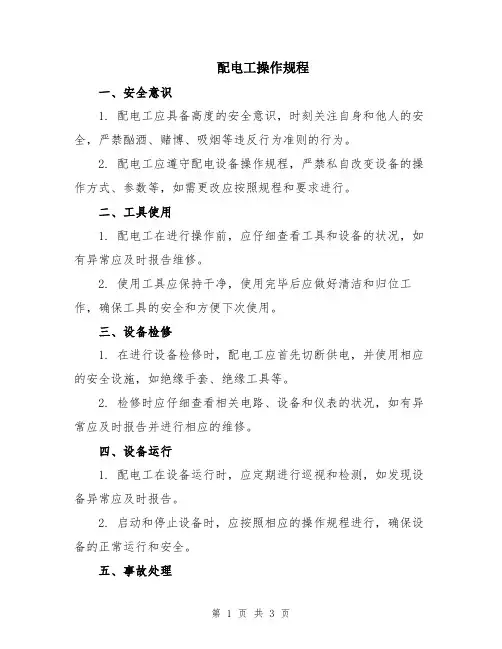 配电工操作规程

一、安全意识

1. 配电工应具备高度的安全意识，时刻关注自身和他人的安全，严禁酗酒、赌博、吸烟等违反行为准则的行为。

2. 配电工应遵守配电设备操作规程，严禁私自改变设备的操作方式、参数等，如需更改应按照规程和要求进行。

二、工具使用

1. 配电工在进行操作前，应仔细查看工具和设备的状况，如有异常应及时报告维修。

2. 使用工具应保持干净，使用完毕后应做好清洁和归位工作，确保工具的安全和方便下次使用。

三、设备检修

1. 在进行设备检修时，配电工应首先切断供电，并使用相应的安全设施，如绝缘手套、绝缘工具等。

2. 检修时应仔细查看相关电路、设备和仪表的状况，如有异常应及时报告并进行相应的维修。

四、设备运行

1. 配电工在设备运行时，应定期进行巡视和检测，如发现设备异常应及时报告。

2. 启动和停止设备时，应按照相应的操作规程进行，确保设备的正常运行和安全。

五、事故处理

第 1 页 共 3 页